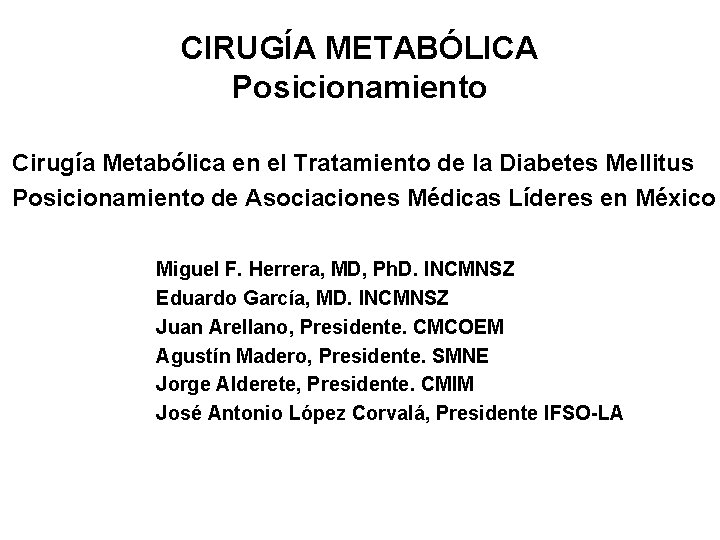 CIRUGÍA METABÓLICA
Posicionamiento

Cirugía Metabólica en el Tratamiento de la Diabetes Mellitus
Posicionamiento de Asociaciones Médicas Líderes en México

Miguel F. Herrera, MD, PhD. INCMNSZ
Eduardo García, MD. INCMNSZ
Juan Arellano, Presidente. CMCOEM
Agustín Madero, Presidente. SMNE
Jorge Alderete, Presidente. CMIM
José Antonio López Corvalá, Presidente IFSO-LA